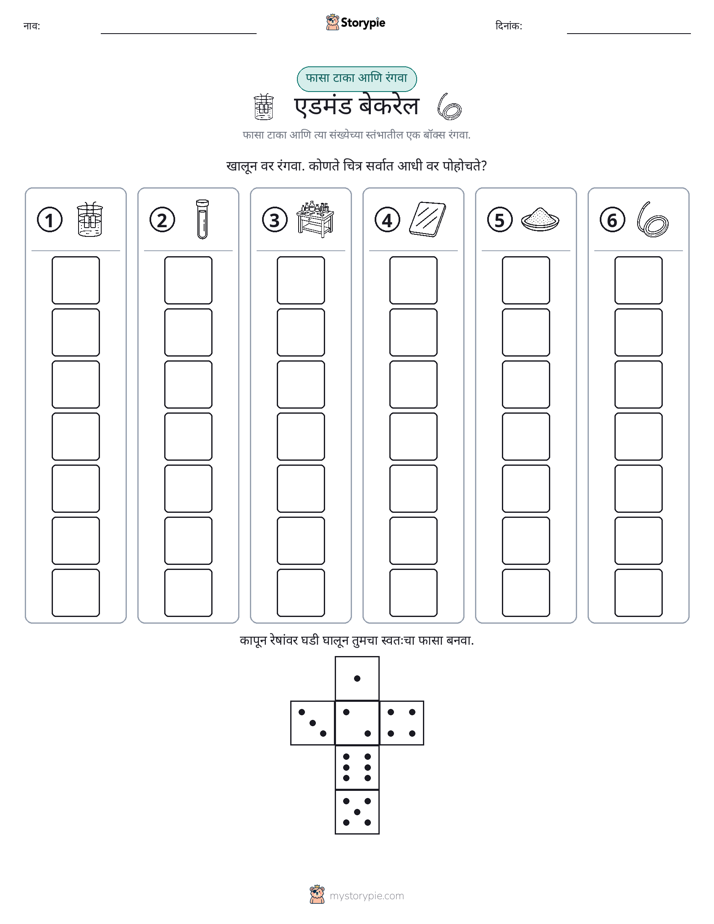 नाव: ____ Storypie दिनांक: ____

फासा टाका आणि रंगवा

एडमंड बेकरेल

फासा टाका आणि त्या संख्येच्या स्तंभातील एक बॉक्स रंगवा.

खालून वर रंगवा. कोणते चित्र सर्वात आधी वर पोहोचते?

1 2 3 4 5 6

कापून रेषांवर घडी घालून तुमचा स्वतःचा फासा बनवा.

mystorypie.com